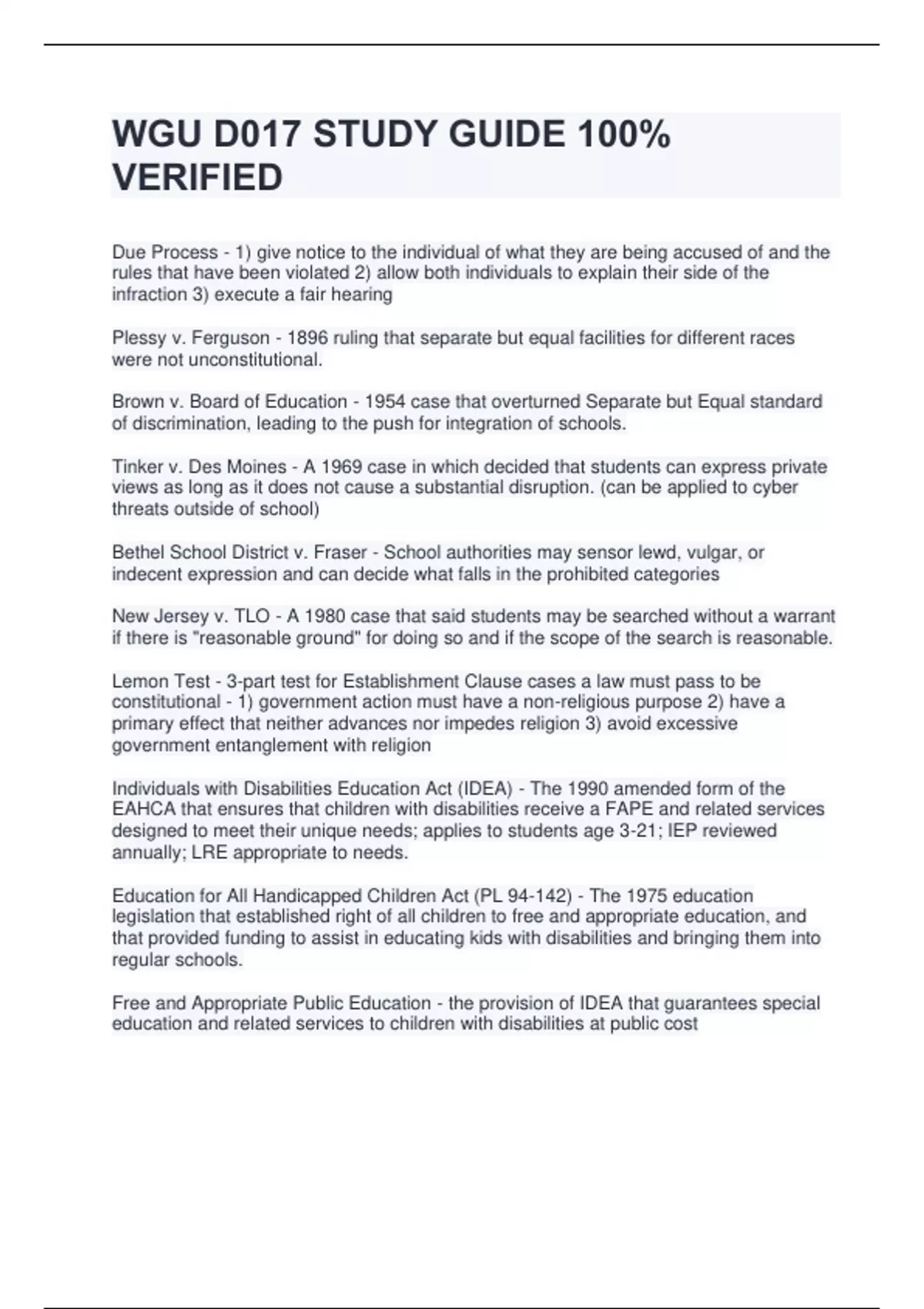 WGU D017 STUDY GUIDE 100% VERIFIED

Due Process - 1) give notice to the individual of what they are being accused of and the rules that have been violated 2) allow both individuals to explain their side of the infraction 3) execute a fair hearing

Plessy v. Ferguson - 1896 ruling that separate but equal facilities for different races were not unconstitutional.

Brown v. Board of Education - 1954 case that overturned Separate but Equal standard of discrimination, leading to the push for integration of schools.

Tinker v. Des Moines - A 1969 case in which decided that students can express private views as long as it does not cause a substantial disruption. (can be applied to cyber threats outside of school)

Bethel School District v. Fraser - School authorities may sensor lewd, vulgar, or indecent expression and can decide what falls in the prohibited categories

New Jersey v. TLO - A 1980 case that said students may be searched without a warrant if there is "reasonable ground" for doing so and if the scope of the search is reasonable.

Lemon Test - 3-part test for Establishment Clause cases a law must pass to be constitutional - 1) government action must have a non-religious purpose 2) have a primary effect that neither advances nor impedes religion 3) avoid excessive government entanglement with religion

Individuals with Disabilities Education Act (IDEA) - The 1990 amended form of the EAHCA that ensures that children with disabilities receive a FAPE and related services designed to meet their unique needs; applies to students age 3-21; IEP reviewed annually; LRE appropriate to needs.

Education for All Handicapped Children Act (PL 94-142) - The 1975 education legislation that established right of all children to free and appropriate education, and that provided funding to assist in educating kids with disabilities and bringing them into regular schools.

Free and Appropriate Public Education - the provision of IDEA that guarantees special education and related services to children with disabilities at public cost